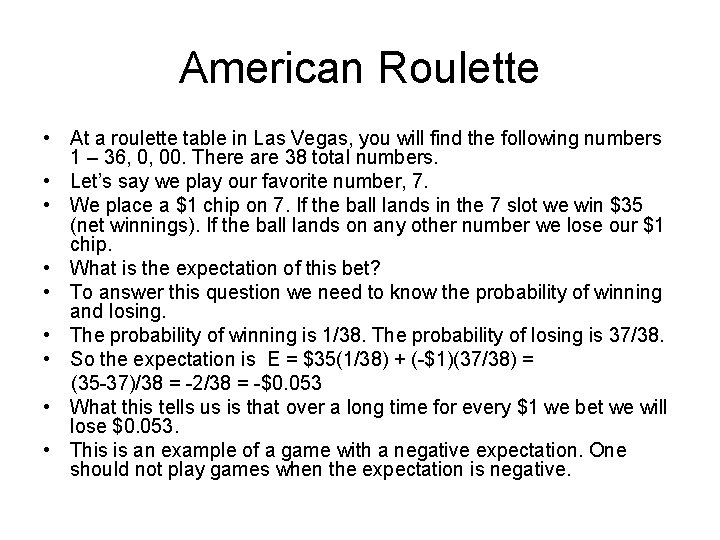 American Roulette

• At a roulette table in Las Vegas, you will find the following numbers 1 – 36, 0, 00. There are 38 total numbers.
• Let's say we play our favorite number, 7.
• We place a $1 chip on 7. If the ball lands in the 7 slot we win $35 (net winnings). If the ball lands on any other number we lose our $1 chip.
• What is the expectation of this bet?
• To answer this question we need to know the probability of winning and losing.
• The probability of winning is 1/38. The probability of losing is 37/38.
• So the expectation is E = $35(1/38) + (-$1)(37/38) = (35-37)/38 = -2/38 = -$0.053
• What this tells us is that over a long time for every $1 we bet we will lose $0.053.
• This is an example of a game with a negative expectation. One should not play games when the expectation is negative.